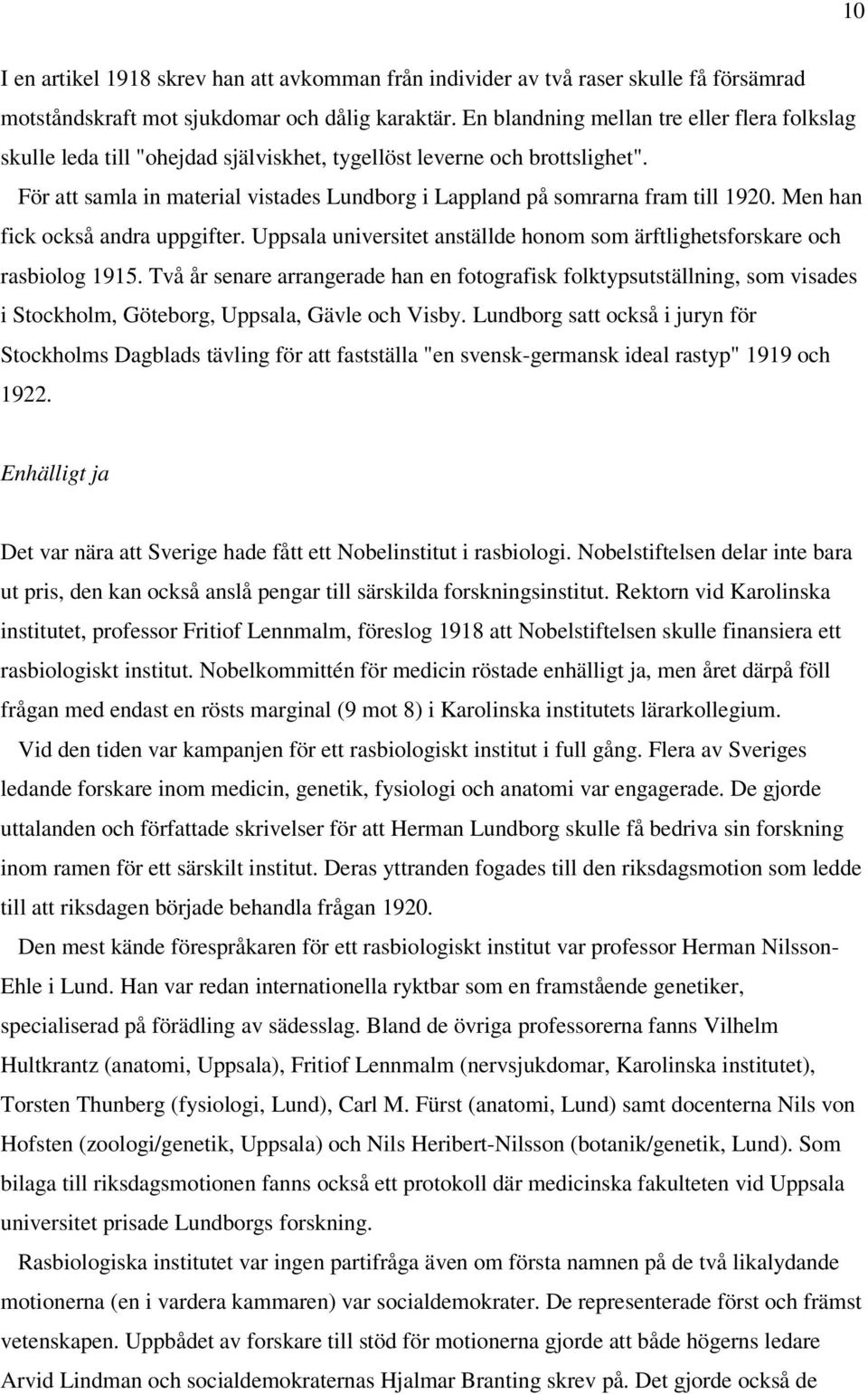 10

I en artikel 1918 skrev han att avkomman från individer av två raser skulle få försämrad motståndskraft mot sjukdomar och dålig karaktär. En blandning mellan tre eller flera folkslag skulle leda till "ohejdad själviskhet, tygellöst leverne och brottslighet".

För att samla in material vistades Lundborg i Lappland på somrarna fram till 1920. Men han fick också andra uppgifter. Uppsala universitet anställde honom som ärftlighetsforskare och rasbiolog 1915. Två år senare arrangerade han en fotografisk folktypsutställning, som visades i Stockholm, Göteborg, Uppsala, Gävle och Visby. Lundborg satt också i juryn för Stockholms Dagblads tävling för att fastställa "en svensk-germansk ideal rastyp" 1919 och 1922.

Enhälligt ja

Det var nära att Sverige hade fått ett Nobelinstitut i rasbiologi. Nobelstiftelsen delar inte bara ut pris, den kan också anslå pengar till särskilda forskningsinstitut. Rektorn vid Karolinska institutet, professor Fritiof Lennmalm, föreslog 1918 att Nobelstiftelsen skulle finansiera ett rasbiologiskt institut. Nobelkommittén för medicin röstade enhälligt ja, men året därpå föll frågan med endast en rösts marginal (9 mot 8) i Karolinska institutets lärarkollegium.

Vid den tiden var kampanjen för ett rasbiologiskt institut i full gång. Flera av Sveriges ledande forskare inom medicin, genetik, fysiologi och anatomi var engagerade. De gjorde uttalanden och författade skrivelser för att Herman Lundborg skulle få bedriva sin forskning inom ramen för ett särskilt institut. Deras yttranden fogades till den riksdagsmotion som ledde till att riksdagen började behandla frågan 1920.

Den mest kände förespråkaren för ett rasbiologiskt institut var professor Herman Nilsson-Ehle i Lund. Han var redan internationella ryktbar som en framstående genetiker, specialiserad på förädling av sädesslag. Bland de övriga professorerna fanns Vilhelm Hultkrantz (anatomi, Uppsala), Fritiof Lennmalm (nervsjukdomar, Karolinska institutet), Torsten Thunberg (fysiologi, Lund), Carl M. Fürst (anatomi, Lund) samt docenterna Nils von Hofsten (zoologi/genetik, Uppsala) och Nils Heribert-Nilsson (botanik/genetik, Lund). Som bilaga till riksdagsmotionen fanns också ett protokoll där medicinska fakulteten vid Uppsala universitet prisade Lundborgs forskning.

Rasbiologiska institutet var ingen partifråga även om första namnen på de två likalydande motionerna (en i vardera kammaren) var socialdemokrater. De representerade först och främst vetenskapen. Uppbådet av forskare till stöd för motionerna gjorde att både högerns ledare Arvid Lindman och socialdemokraternas Hjalmar Branting skrev på. Det gjorde också de